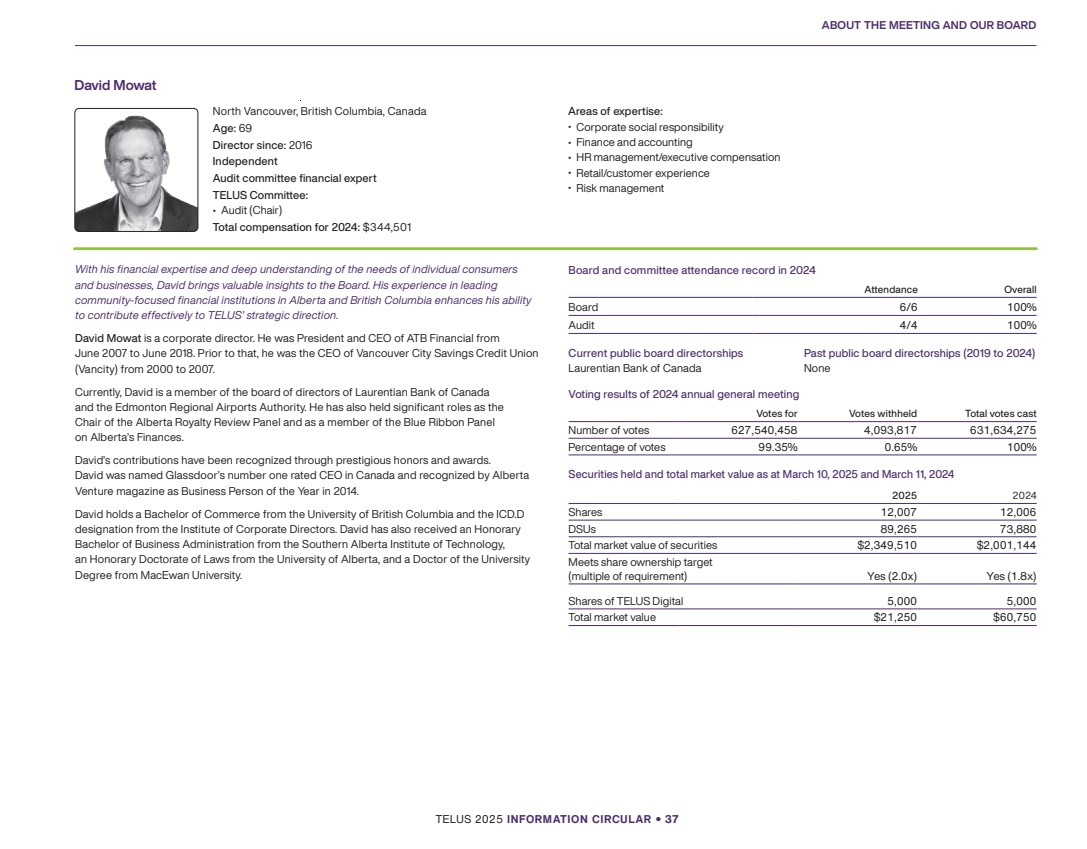 ABOUT THE MEETING AND OUR BOARD

David Mowat

North Vancouver, British Columbia, Canada
Age: 69
Director since: 2016
Independent
Audit committee financial expert
TELUS Committee:
• Audit (Chair)
Total compensation for 2024: $344,501

Areas of expertise:
• Corporate social responsibility
• Finance and accounting
• HR management/executive compensation
• Retail/customer experience
• Risk management

With his financial expertise and deep understanding of the needs of individual consumers and businesses, David brings valuable insights to the Board. His experience in leading community-focused financial institutions in Alberta and British Columbia enhances his ability to contribute effectively to TELUS' strategic direction.

David Mowat is a corporate director. He was President and CEO of ATB Financial from June 2007 to June 2018. Prior to that, he was the CEO of Vancouver City Savings Credit Union (Vancity) from 2000 to 2007.

Currently, David is a member of the board of directors of Laurentian Bank of Canada and the Edmonton Regional Airports Authority. He has also held significant roles as the Chair of the Alberta Royalty Review Panel and as a member of the Blue Ribbon Panel on Alberta's Finances.

David's contributions have been recognized through prestigious honors and awards. David was named Glassdoor's number one rated CEO in Canada and recognized by Alberta Venture magazine as Business Person of the Year in 2014.

David holds a Bachelor of Commerce from the University of British Columbia and the ICD.D designation from the Institute of Corporate Directors. David has also received an Honorary Bachelor of Business Administration from the Southern Alberta Institute of Technology, an Honorary Doctorate of Laws from the University of Alberta, and a Doctor of the University Degree from MacEwan University.

Board and committee attendance record in 2024

| | Attendance | Overall |
|---|---|---|
| Board | 6/6 | 100% |
| Audit | 4/4 | 100% |

Current public board directorships
Laurentian Bank of Canada

Past public board directorships (2019 to 2024)
None

Voting results of 2024 annual general meeting

| | Votes for | Votes withheld | Total votes cast |
|---|---|---|---|
| Number of votes | 627,540,458 | 4,093,817 | 631,634,275 |
| Percentage of votes | 99.35% | 0.65% | 100% |

Securities held and total market value as at March 10, 2025 and March 11, 2024

| | 2025 | 2024 |
|---|---|---|
| Shares | 12,007 | 12,006 |
| DSUs | 89,265 | 73,880 |
| Total market value of securities | $2,349,510 | $2,001,144 |
| Meets share ownership target (multiple of requirement) | Yes (2.0x) | Yes (1.8x) |
| Shares of TELUS Digital | 5,000 | 5,000 |
| Total market value | $21,250 | $60,750 |

TELUS 2025 INFORMATION CIRCULAR • 37